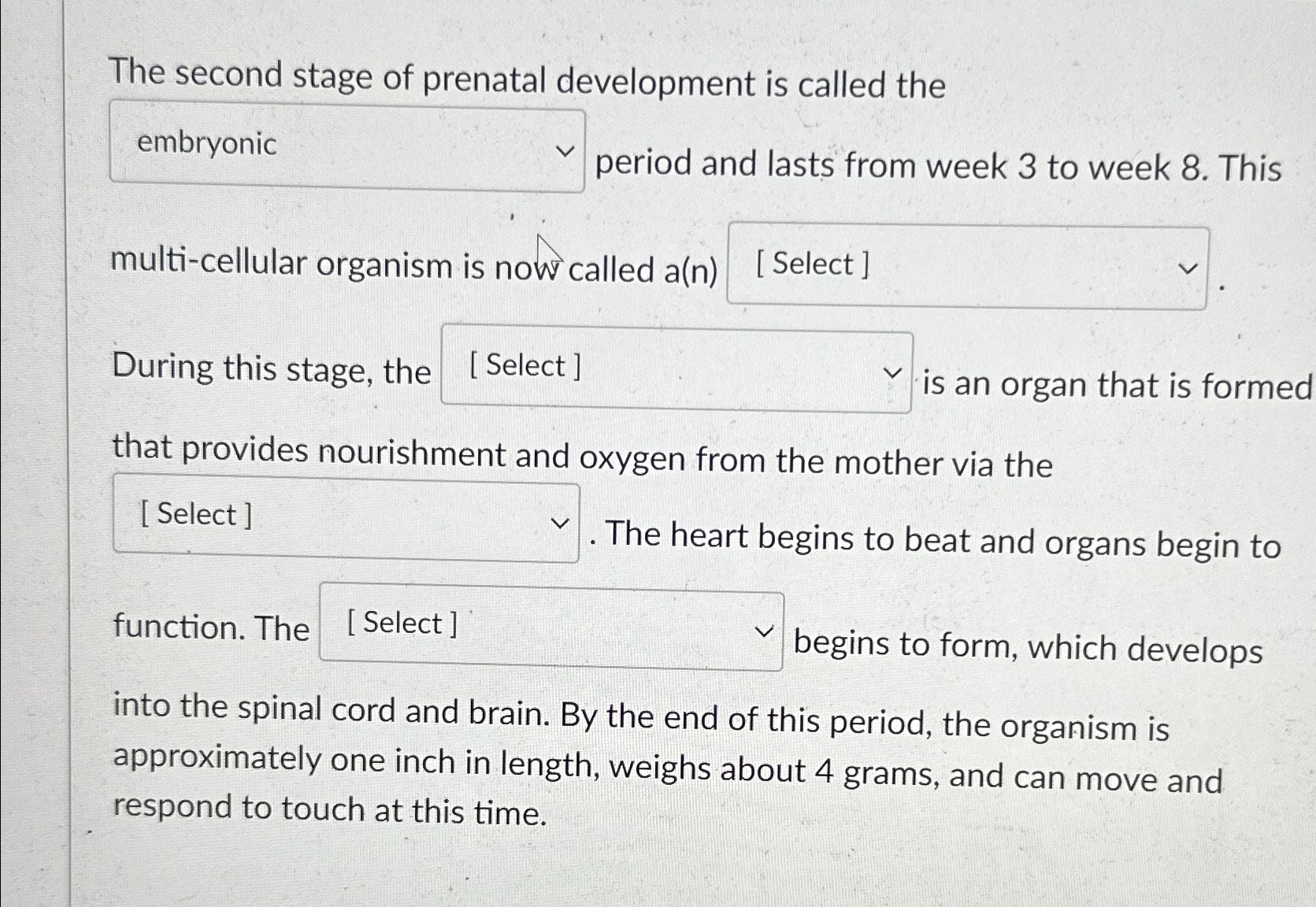 The second stage of prenatal development is called the embryonic period and lasts from week 3 to week 8. This multi-cellular organism is now called a(n) [ Select ] .

During this stage, the [ Select ] is an organ that is formed that provides nourishment and oxygen from the mother via the [ Select ] . The heart begins to beat and organs begin to function. The [ Select ] begins to form, which develops into the spinal cord and brain. By the end of this period, the organism is approximately one inch in length, weighs about 4 grams, and can move and respond to touch at this time.